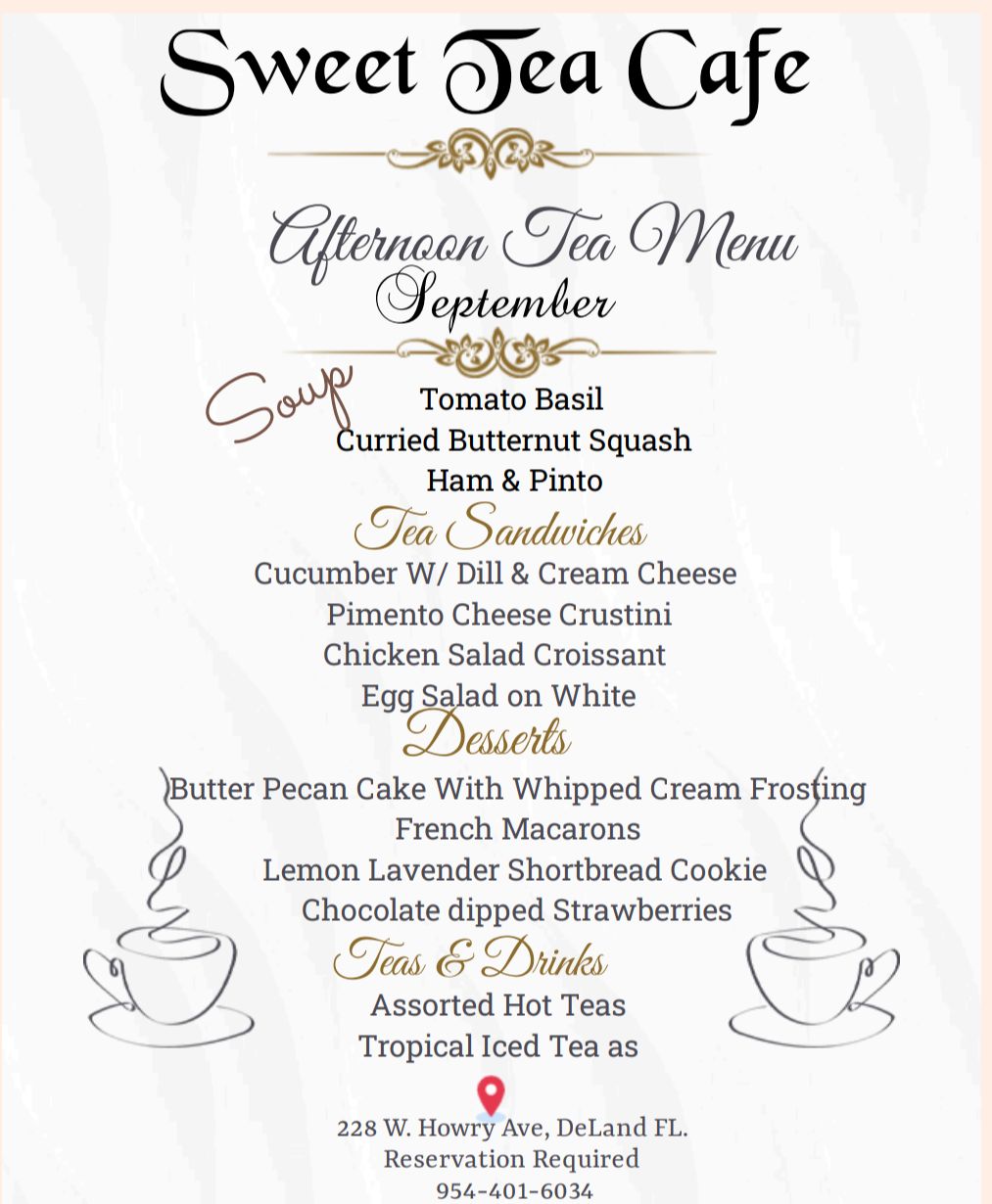 Sweet Tea Cafe

Afternoon Tea Menu
September

Soup
Tomato Basil
Curried Butternut Squash
Ham & Pinto

Tea Sandwiches
Cucumber W/ Dill & Cream Cheese
Pimento Cheese Crustini
Chicken Salad Croissant
Egg Salad on White

Desserts
Butter Pecan Cake With Whipped Cream Frosting
French Macarons
Lemon Lavender Shortbread Cookie
Chocolate dipped Strawberries

Teas & Drinks
Assorted Hot Teas
Tropical Iced Tea as

228 W. Howry Ave, DeLand FL.
Reservation Required
954-401-6034